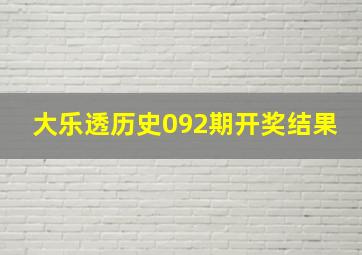 大乐透历史092期开奖结果